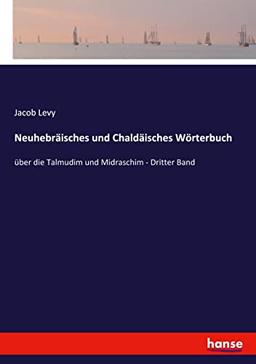 Jacob Levy

Neuhebräisches und Chaldäisches Wörterbuch

über die Talmudim und Midraschim - Dritter Band

hanse